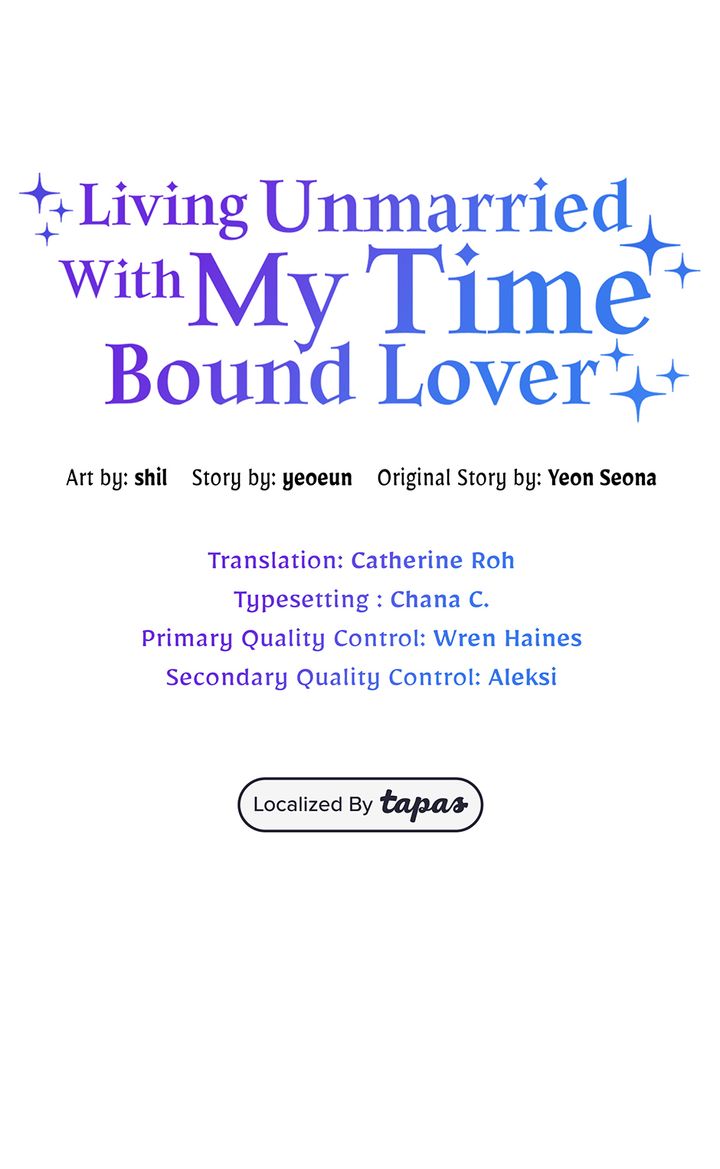 Living Unmarried With My Time Bound Lover

Art by: shil Story by: yeoeun Original Story by: Yeon Seona

Translation: Catherine Roh
Typesetting : Chana C.
Primary Quality Control: Wren Haines
Secondary Quality Control: Aleksi

Localized By tapas